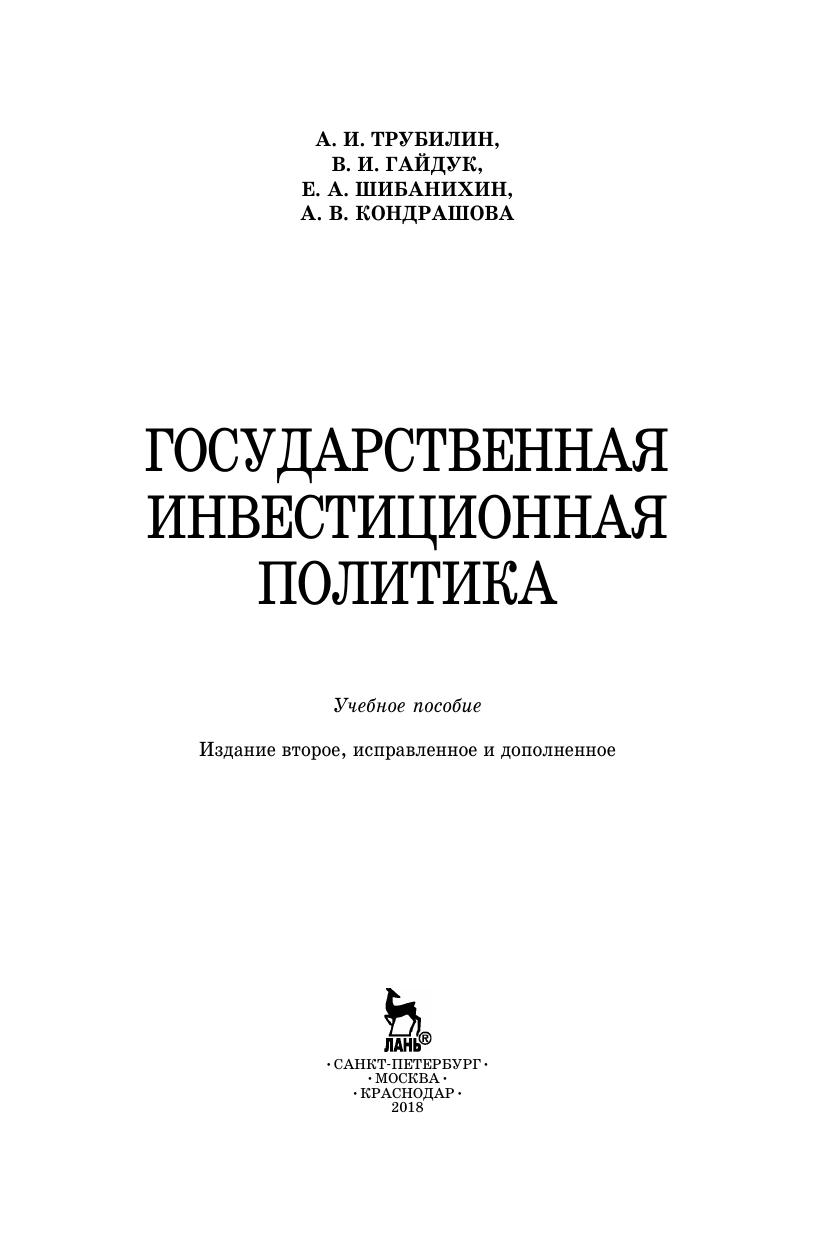 А. И. ТРУБИЛИН,
В. И. ГАЙДУК,
Е. А. ШИБАНИХИН,
А. В. КОНДРАШОВА

ГОСУДАРСТВЕННАЯ ИНВЕСТИЦИОННАЯ ПОЛИТИКА

Учебное пособие

Издание второе, исправленное и дополненное

ЛАНЬ®

· САНКТ-ПЕТЕРБУРГ ·
· МОСКВА ·
· КРАСНОДАР ·
2018